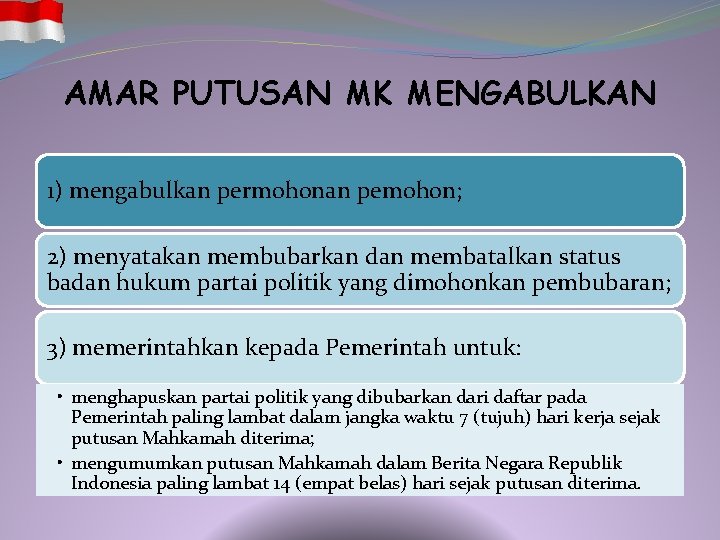 AMAR PUTUSAN MK MENGABULKAN

1) mengabulkan permohonan pemohon;

2) menyatakan membubarkan dan membatalkan status badan hukum partai politik yang dimohonkan pembubaran;

3) memerintahkan kepada Pemerintah untuk:

• menghapuskan partai politik yang dibubarkan dari daftar pada Pemerintah paling lambat dalam jangka waktu 7 (tujuh) hari kerja sejak putusan Mahkamah diterima;
• mengumumkan putusan Mahkamah dalam Berita Negara Republik Indonesia paling lambat 14 (empat belas) hari sejak putusan diterima.